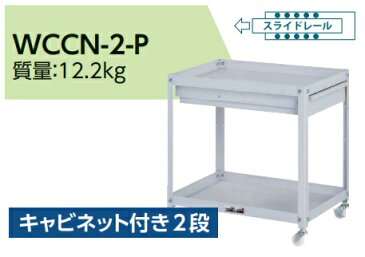 WCCN-2-P
質量:12.2kg

スライドレール

キャビネット付き２段